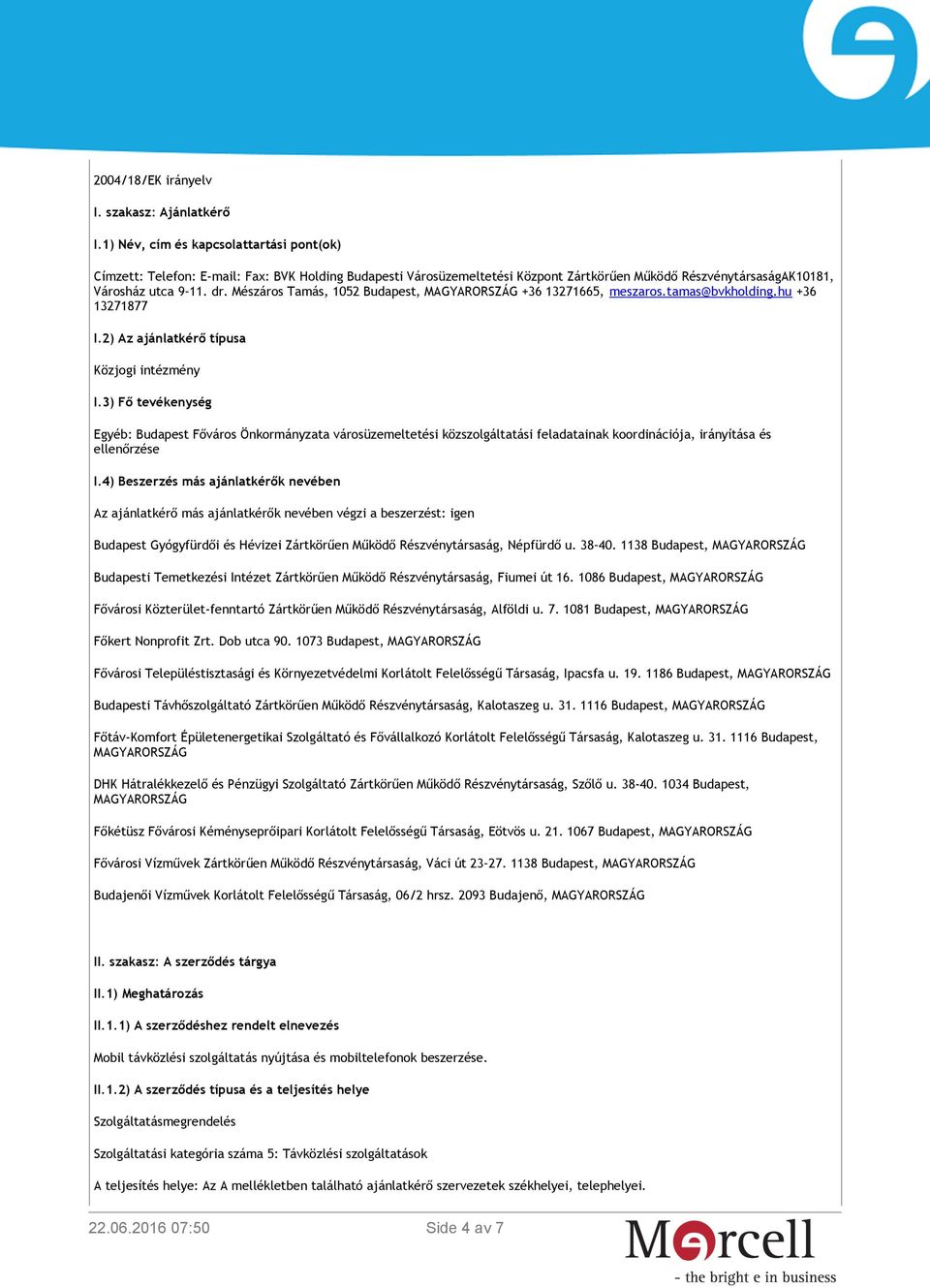 2004/18/EK irányelv

I. szakasz: Ajánlatkérő

I.1) Név, cím és kapcsolattartási pont(ok)

Címzett: Telefon: E-mail: Fax: BVK Holding Budapesti Városüzemeltetési Központ Zártkörűen Működő RészvénytársaságAK10181, Városház utca 9-11. dr. Mészáros Tamás, 1052 Budapest, MAGYARORSZÁG +36 13271665, meszaros.tamas@bvkholding.hu +36 13271877

I.2) Az ajánlatkérő típusa

Közjogi intézmény

I.3) Fő tevékenység

Egyéb: Budapest Főváros Önkormányzata városüzemeltetési közszolgáltatási feladatainak koordinációja, irányítása és ellenőrzése

I.4) Beszerzés más ajánlatkérők nevében

Az ajánlatkérő más ajánlatkérők nevében végzi a beszerzést: igen

Budapest Gyógyfürdői és Hévizei Zártkörűen Működő Részvénytársaság, Népfürdő u. 38-40. 1138 Budapest, MAGYARORSZÁG

Budapesti Temetkezési Intézet Zártkörűen Működő Részvénytársaság, Fiumei út 16. 1086 Budapest, MAGYARORSZÁG

Fővárosi Közterület-fenntartó Zártkörűen Működő Részvénytársaság, Alföldi u. 7. 1081 Budapest, MAGYARORSZÁG

Főkert Nonprofit Zrt. Dob utca 90. 1073 Budapest, MAGYARORSZÁG

Fővárosi Településtisztasági és Környezetvédelmi Korlátolt Felelősségű Társaság, Ipacsfa u. 19. 1186 Budapest, MAGYARORSZÁG

Budapesti Távhőszolgáltató Zártkörűen Működő Részvénytársaság, Kalotaszeg u. 31. 1116 Budapest, MAGYARORSZÁG

Főtáv-Komfort Épületenergetikai Szolgáltató és Fővállalkozó Korlátolt Felelősségű Társaság, Kalotaszeg u. 31. 1116 Budapest, MAGYARORSZÁG

DHK Hátralékkezelő és Pénzügyi Szolgáltató Zártkörűen Működő Részvénytársaság, Szőlő u. 38-40. 1034 Budapest, MAGYARORSZÁG

Főkétüsz Fővárosi Kéményseprőipari Korlátolt Felelősségű Társaság, Eötvös u. 21. 1067 Budapest, MAGYARORSZÁG

Fővárosi Vízművek Zártkörűen Működő Részvénytársaság, Váci út 23-27. 1138 Budapest, MAGYARORSZÁG

Budajenői Vízművek Korlátolt Felelősségű Társaság, 06/2 hrsz. 2093 Budajenő, MAGYARORSZÁG

II. szakasz: A szerződés tárgya

II.1) Meghatározás

II.1.1) A szerződéshez rendelt elnevezés

Mobil távközlési szolgáltatás nyújtása és mobiltelefonok beszerzése.

II.1.2) A szerződés típusa és a teljesítés helye

Szolgáltatásmegrendelés

Szolgáltatási kategória száma 5: Távközlési szolgáltatások

A teljesítés helye: Az A mellékletben található ajánlatkérő szervezetek székhelyei, telephelyei.

22.06.2016 07:50 Side 4 av 7

Mercell
- the bright e in business